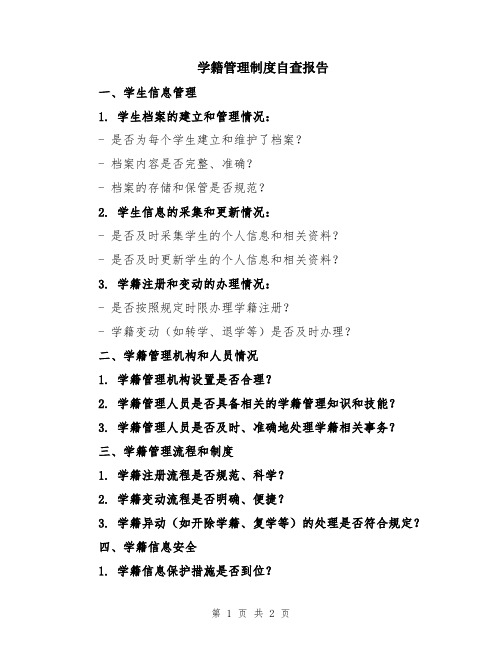 学籍管理制度自查报告

一、学生信息管理

1. 学生档案的建立和管理情况：

- 是否为每个学生建立和维护了档案？

- 档案内容是否完整、准确？

- 档案的存储和保管是否规范？

2. 学生信息的采集和更新情况：

- 是否及时采集学生的个人信息和相关资料？

- 是否及时更新学生的个人信息和相关资料？

3. 学籍注册和变动的办理情况：

- 是否按照规定时限办理学籍注册？

- 学籍变动（如转学、退学等）是否及时办理？

二、学籍管理机构和人员情况

1. 学籍管理机构设置是否合理？

2. 学籍管理人员是否具备相关的学籍管理知识和技能？

3. 学籍管理人员是否及时、准确地处理学籍相关事务？

三、学籍管理流程和制度

1. 学籍注册流程是否规范、科学？

2. 学籍变动流程是否明确、便捷？

3. 学籍异动（如开除学籍、复学等）的处理是否符合规定？

四、学籍信息安全

1. 学籍信息保护措施是否到位？

第 1 页 共 2 页